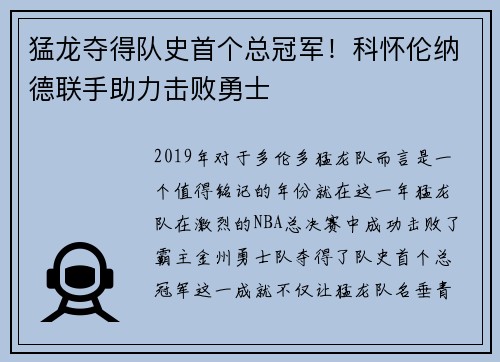 猛龙夺得队史首个总冠军！科怀伦纳德联手助力击败勇士

2019年对于多伦多猛龙队而言是一个值得铭记的年份就在这一年猛龙队在激烈的NBA总决赛中成功击败了霸主金州勇士队夺得了队史首个总冠军这一成就不仅让猛龙队名垂青